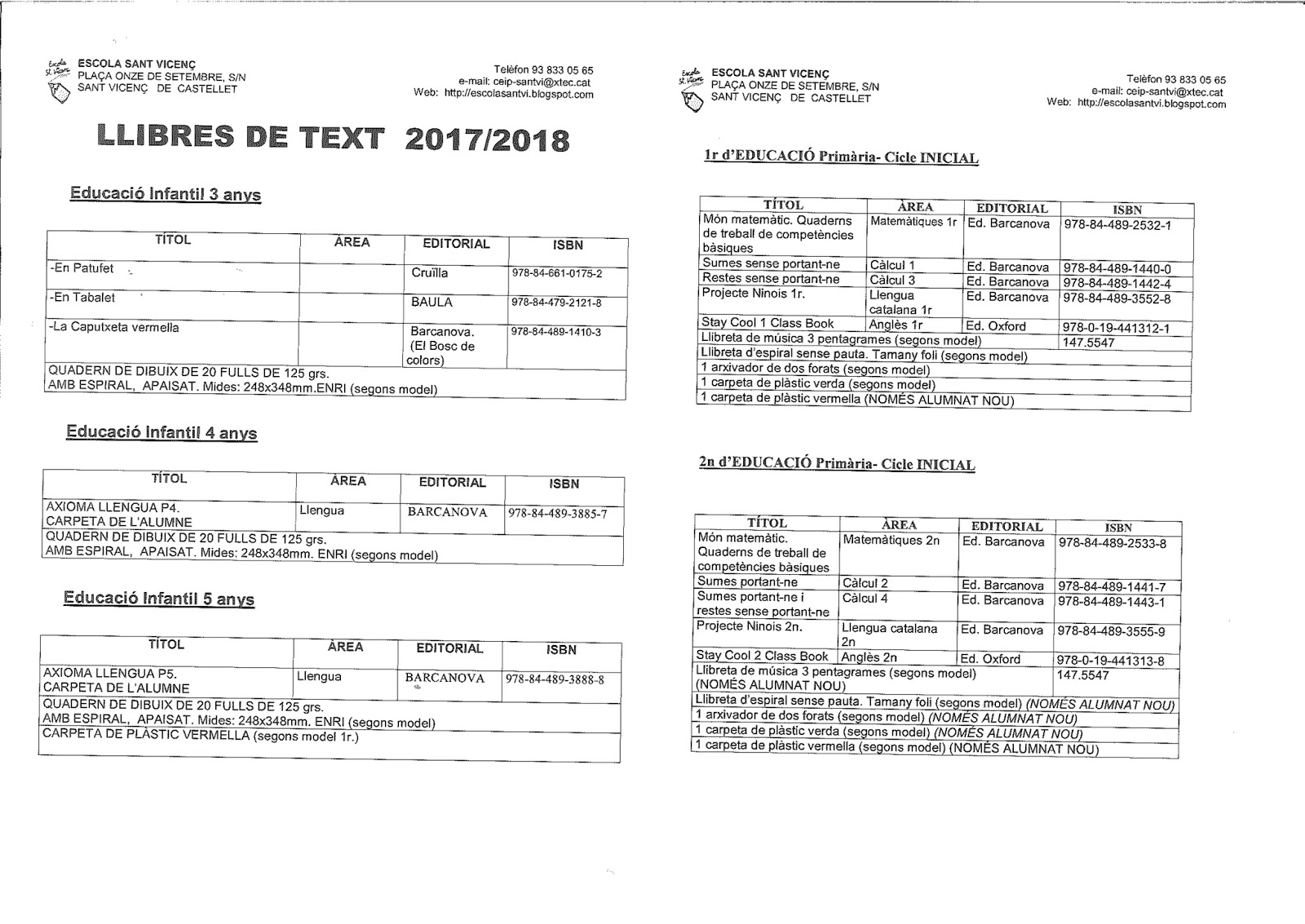 ESCOLA SANT VICENÇ
PLAÇA ONZE DE SETEMBRE, S/N
SANT VICENÇ DE CASTELLET

Telèfon 93 833 05 65
e-mail: ceip-santvi@xtec.cat
Web: http://escolasantvi.blogspot.com

LLIBRES DE TEXT 2017/2018

Educació Infantil 3 anys

| TÍTOL | ÀREA | EDITORIAL | ISBN |
|---|---|---|---|
| -En Patufet | | Cruïlla | 978-84-661-0175-2 |
| -En Tabalet | | BAULA | 978-84-479-2121-8 |
| -La Caputxeta vermella | | Barcanova. (El Bosc de colors) | 978-84-489-1410-3 |
| QUADERN DE DIBUIX DE 20 FULLS DE 125 grs. AMB ESPIRAL, APAISAT. Mides: 248x348mm.ENRI (segons model) | | | |

Educació Infantil 4 anys

| TÍTOL | ÀREA | EDITORIAL | ISBN |
|---|---|---|---|
| AXIOMA LLENGUA P4. CARPETA DE L'ALUMNE | Llengua | BARCANOVA | 978-84-489-3885-7 |
| QUADERN DE DIBUIX DE 20 FULLS DE 125 grs. AMB ESPIRAL, APAISAT. Mides: 248x348mm. ENRI (segons model) | | | |

Educació Infantil 5 anys

| TÍTOL | ÀREA | EDITORIAL | ISBN |
|---|---|---|---|
| AXIOMA LLENGUA P5. CARPETA DE L'ALUMNE | Llengua | BARCANOVA | 978-84-489-3888-8 |
| QUADERN DE DIBUIX DE 20 FULLS DE 125 grs. AMB ESPIRAL, APAISAT. Mides: 248x348mm. ENRI (segons model) | | | |
| CARPETA DE PLÀSTIC VERMELLA (segons model 1r.) | | | |

ESCOLA SANT VICENÇ
PLAÇA ONZE DE SETEMBRE, S/N
SANT VICENÇ DE CASTELLET

Telèfon 93 833 05 65
e-mail: ceip-santvi@xtec.cat
Web: http://escolasantvi.blogspot.com

1r d'EDUCACIÓ Primària- Cicle INICIAL

| TÍTOL | ÀREA | EDITORIAL | ISBN |
|---|---|---|---|
| Món matemàtic. Quaderns de treball de competències bàsiques | Matemàtiques 1r | Ed. Barcanova | 978-84-489-2532-1 |
| Sumes sense portant-ne | Càlcul 1 | Ed. Barcanova | 978-84-489-1440-0 |
| Restes sense portant-ne | Càlcul 3 | Ed. Barcanova | 978-84-489-1442-4 |
| Projecte Ninois 1r. | Llengua catalana 1r | Ed. Barcanova | 978-84-489-3552-8 |
| Stay Cool 1 Class Book | Anglès 1r | Ed. Oxford | 978-0-19-441312-1 |
| Llibreta de música 3 pentagrames (segons model) | | | 147.5547 |
| Llibreta d'espiral sense pauta. Tamany foli (segons model) | | | |
| 1 arxivador de dos forats (segons model) | | | |
| 1 carpeta de plàstic verda (segons model) | | | |
| 1 carpeta de plàstic vermella (NOMÉS ALUMNAT NOU) | | | |

2n d'EDUCACIÓ Primària- Cicle INICIAL

| TÍTOL | ÀREA | EDITORIAL | ISBN |
|---|---|---|---|
| Món matemàtic. Quaderns de treball de competències bàsiques | Matemàtiques 2n | Ed. Barcanova | 978-84-489-2533-8 |
| Sumes portant-ne | Càlcul 2 | Ed. Barcanova | 978-84-489-1441-7 |
| Sumes portant-ne i restes sense portant-ne | Càlcul 4 | Ed. Barcanova | 978-84-489-1443-1 |
| Projecte Ninois 2n. | Llengua catalana 2n | Ed. Barcanova | 978-84-489-3555-9 |
| Stay Cool 2 Class Book | Anglès 2n | Ed. Oxford | 978-0-19-441313-8 |
| Llibreta de música 3 pentagrames (segons model) (NOMÉS ALUMNAT NOU) | | | 147.5547 |
| Llibreta d'espiral sense pauta. Tamany foli (segons model) (NOMÉS ALUMNAT NOU) | | | |
| 1 arxivador de dos forats (segons model) (NOMÉS ALUMNAT NOU) | | | |
| 1 carpeta de plàstic verda (segons model) (NOMÉS ALUMNAT NOU) | | | |
| 1 carpeta de plàstic vermella (segons model) (NOMÉS ALUMNAT NOU) | | | |